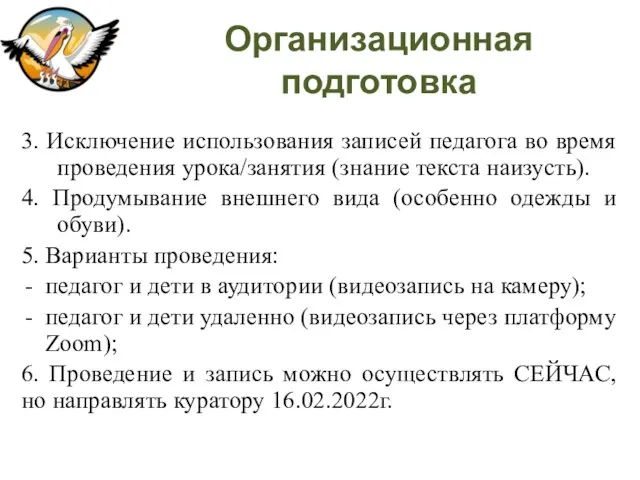 Организационная подготовка

3. Исключение использования записей педагога во время проведения урока/занятия (знание текста наизусть).

4. Продумывание внешнего вида (особенно одежды и обуви).

5. Варианты проведения:

- педагог и дети в аудитории (видеозапись на камеру);

- педагог и дети удаленно (видеозапись через платформу Zoom);

6. Проведение и запись можно осуществлять СЕЙЧАС, но направлять куратору 16.02.2022г.